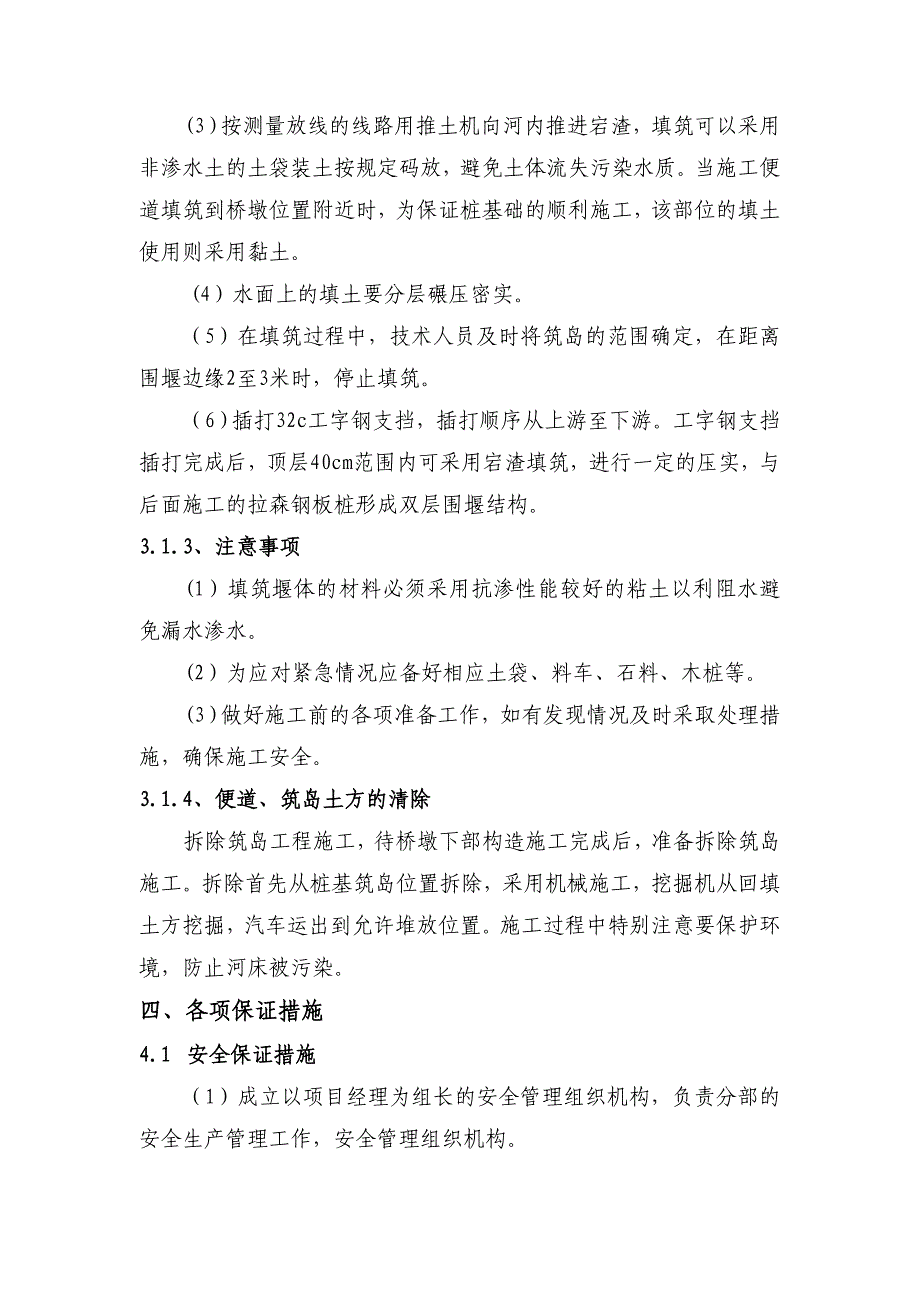 (3)按测量放线的线路用推土机向河内推进宕渣，填筑可以采用非渗水土的土袋装土按规定码放，避免土体流失污染水质。当施工便道填筑到桥墩位置附近时，为保证桩基础的顺利施工，该部位的填土使用则采用黏土。

（4）水面上的填土要分层碾压密实。

（5）在填筑过程中，技术人员及时将筑岛的范围确定，在距离围堰边缘2至3米时，停止填筑。

（6）插打32c工字钢支挡，插打顺序从上游至下游。工字钢支挡插打完成后，顶层40cm范围内可采用宕渣填筑，进行一定的压实，与后面施工的拉森钢板桩形成双层围堰结构。

3.1.3、注意事项

（1）填筑堰体的材料必须采用抗渗性能较好的粘土以利阻水避免漏水渗水。

（2）为应对紧急情况应备好相应土袋、料车、石料、木桩等。

(3)做好施工前的各项准备工作，如有发现情况及时采取处理措施，确保施工安全。

3.1.4、便道、筑岛土方的清除

拆除筑岛工程施工，待桥墩下部构造施工完成后，准备拆除筑岛施工。拆除首先从桩基筑岛位置拆除，采用机械施工，挖掘机从回填土方挖掘，汽车运出到允许堆放位置。施工过程中特别注意要保护环境，防止河床被污染。

四、各项保证措施

4.1 安全保证措施

（1）成立以项目经理为组长的安全管理组织机构，负责分部的安全生产管理工作，安全管理组织机构。